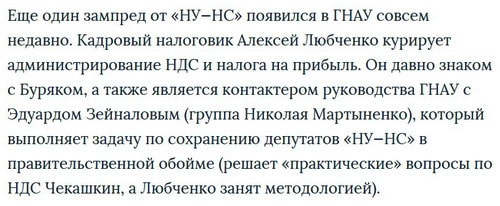 Еще один зампред от «НУ–НС» появился в ГНАУ совсем недавно. Кадровый налоговик Алексей Любченко курирует администрирование НДС и налога на прибыль. Он давно знаком с Буряком, а также является контактером руководства ГНАУ с Эдуардом Зейналовым (группа Николая Мартыненко), который выполняет задачу по сохранению депутатов «НУ–НС» в правительственной обойме (решает «практические» вопросы по НДС Чекашкин, а Любченко занят методологией).